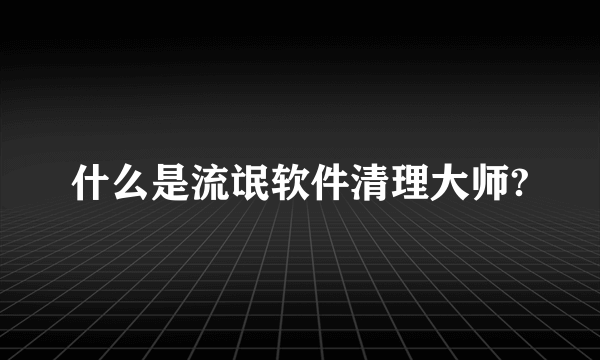 什么是流氓软件清理大师?